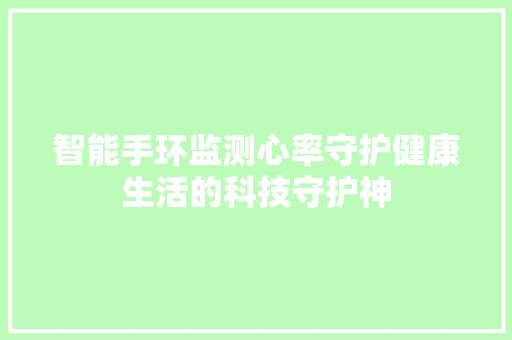 智能手环监测心率守护健康生活的科技守护神